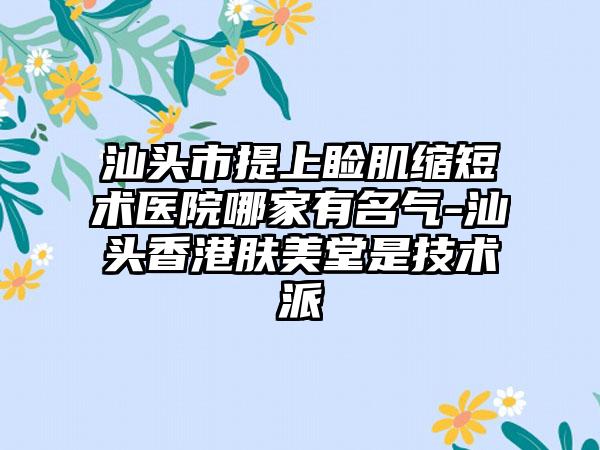 汕头市提上睑肌缩短术医院哪家有名气-汕头香港肤美堂是技术派